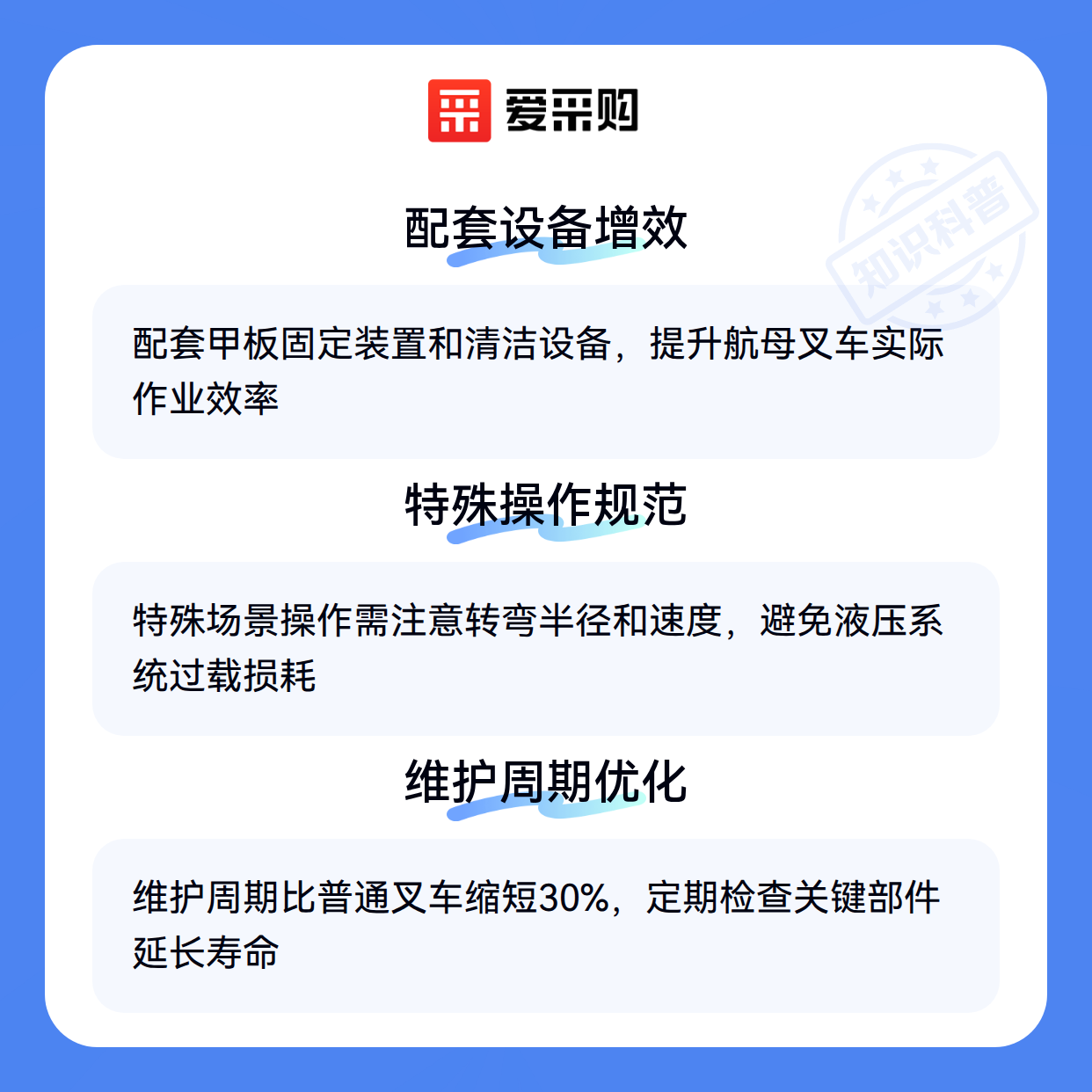 爱采购

配套设备增效

配套甲板固定装置和清洁设备，提升航母叉车实际作业效率

特殊操作规范

特殊场景操作需注意转弯半径和速度，避免液压系统过载损耗

维护周期优化

维护周期比普通叉车缩短30%，定期检查关键部件延长寿命

知识科普